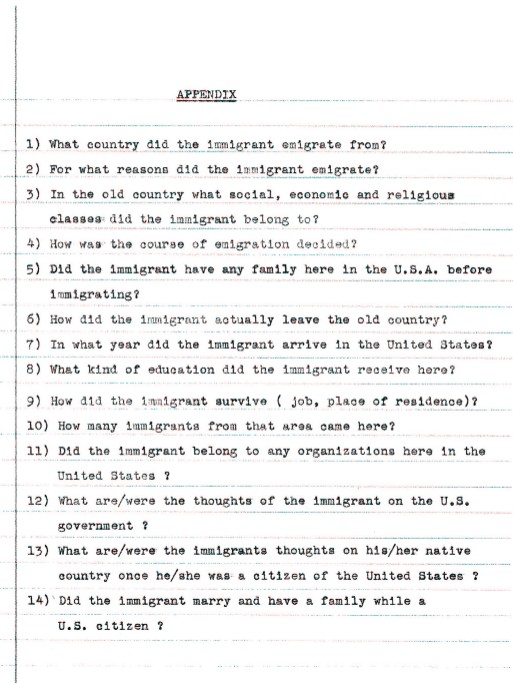 APPENDIX

1) What country did the immigrant emigrate from?

2) For what reasons did the immigrant emigrate?

3) In the old country what social, economic and religious classes did the immigrant belong to?

4) How was the course of emigration decided?

5) Did the immigrant have any family here in the U.S.A. before immigrating?

6) How did the immigrant actually leave the old country?

7) In what year did the immigrant arrive in the United States?

8) What kind of education did the immigrant receive here?

9) How did the immigrant survive ( job, place of residence)?

10) How many immigrants from that area came here?

11) Did the immigrant belong to any organizations here in the United States ?

12) What are/were the thoughts of the immigrant on the U.S. government ?

13) What are/were the immigrants thoughts on his/her native country once he/she was a citizen of the United States ?

14) Did the immigrant marry and have a family while a U.S. citizen ?